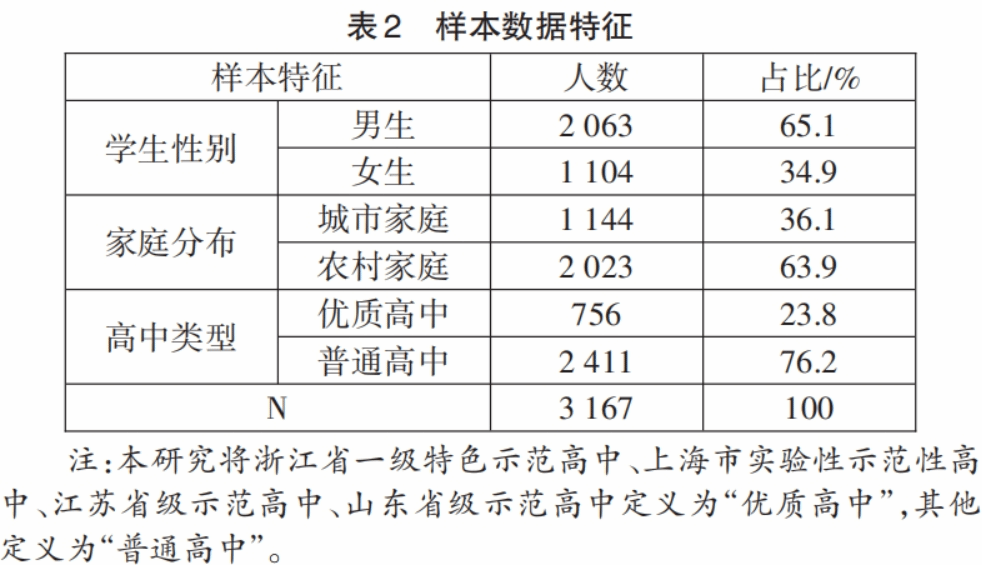 表2 样本数据特征

| 样本特征 |  | 人数 | 占比/% |
|---|---|---|---|
| 学生性别 | 男生 | 2 063 | 65.1 |
|  | 女生 | 1 104 | 34.9 |
| 家庭分布 | 城市家庭 | 1 144 | 36.1 |
|  | 农村家庭 | 2 023 | 63.9 |
| 高中类型 | 优质高中 | 756 | 23.8 |
|  | 普通高中 | 2 411 | 76.2 |
| N |  | 3 167 | 100 |

注:本研究将浙江省一级特色示范高中、上海市实验性示范性高中、江苏省级示范高中、山东省级示范高中定义为“优质高中”,其他定义为“普通高中”。